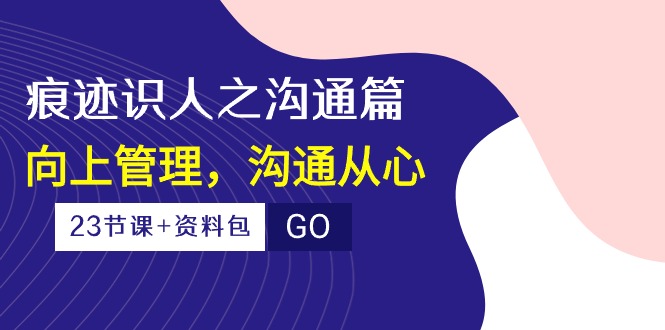 痕迹识人之沟通篇

向上管理，沟通从心

23节课+资料包

GO